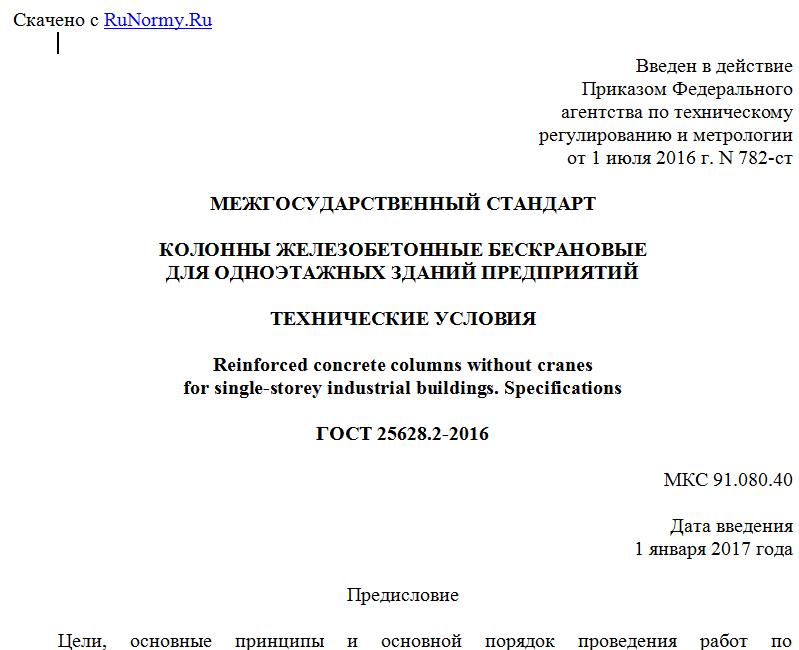 Скачено с RuNormy.Ru

Введен в действие
Приказом Федерального
агентства по техническому
регулированию и метрологии
от 1 июля 2016 г. N 782-ст

МЕЖГОСУДАРСТВЕННЫЙ СТАНДАРТ

КОЛОННЫ ЖЕЛЕЗОБЕТОННЫЕ БЕСКРАНОВЫЕ
ДЛЯ ОДНОЭТАЖНЫХ ЗДАНИЙ ПРЕДПРИЯТИЙ

ТЕХНИЧЕСКИЕ УСЛОВИЯ

Reinforced concrete columns without cranes
for single-storey industrial buildings. Specifications

ГОСТ 25628.2-2016

МКС 91.080.40

Дата введения
1 января 2017 года

Предисловие

Цели, основные принципы и основной порядок проведения работ по